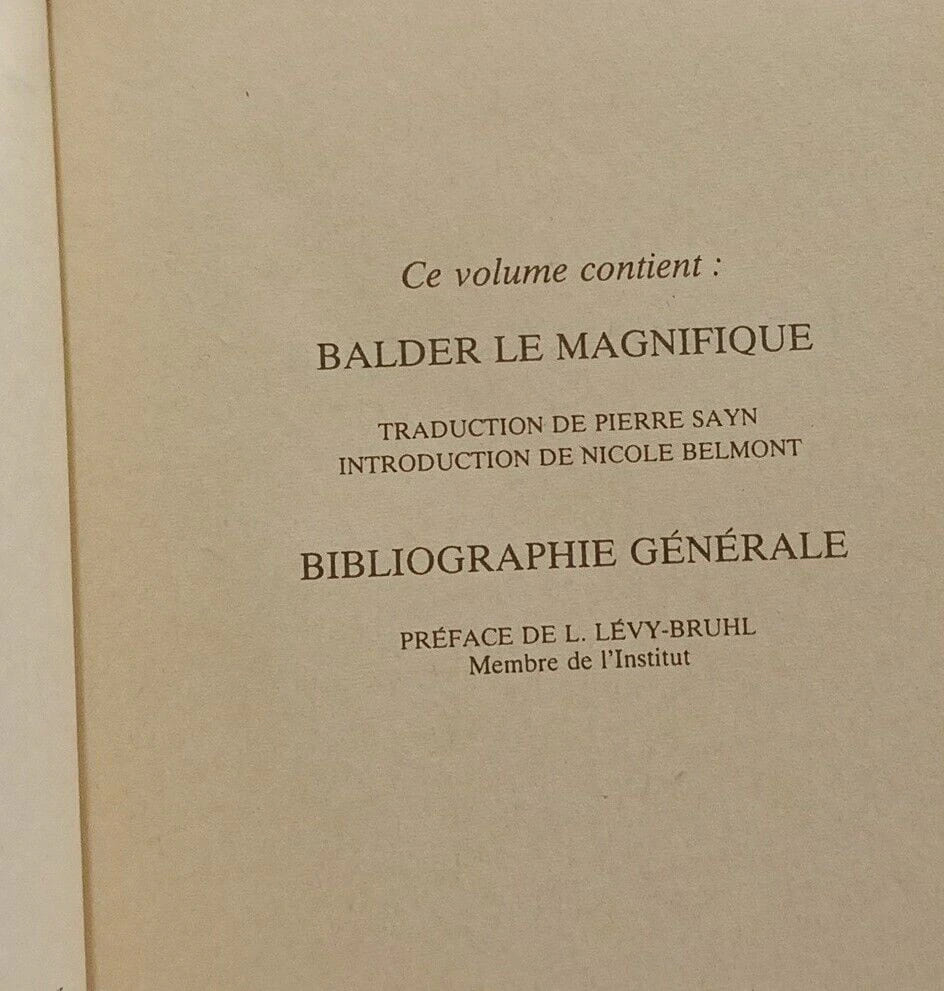 Ce volume contient :

BALDER LE MAGNIFIQUE

TRADUCTION DE PIERRE SAYN
INTRODUCTION DE NICOLE BELMONT

BIBLIOGRAPHIE GÉNÉRALE

PRÉFACE DE L. LÉVY-BRUHL
Membre de l'Institut